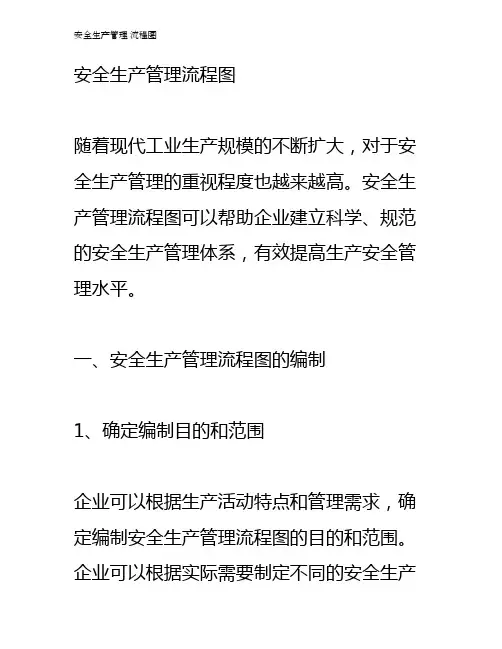 安全生产管理 流程图

安全生产管理流程图

随着现代工业生产规模的不断扩大，对于安全生产管理的重视程度也越来越高。安全生产管理流程图可以帮助企业建立科学、规范的安全生产管理体系，有效提高生产安全管理水平。

一、安全生产管理流程图的编制

1、确定编制目的和范围

企业可以根据生产活动特点和管理需求，确定编制安全生产管理流程图的目的和范围。企业可以根据实际需要制定不同的安全生产